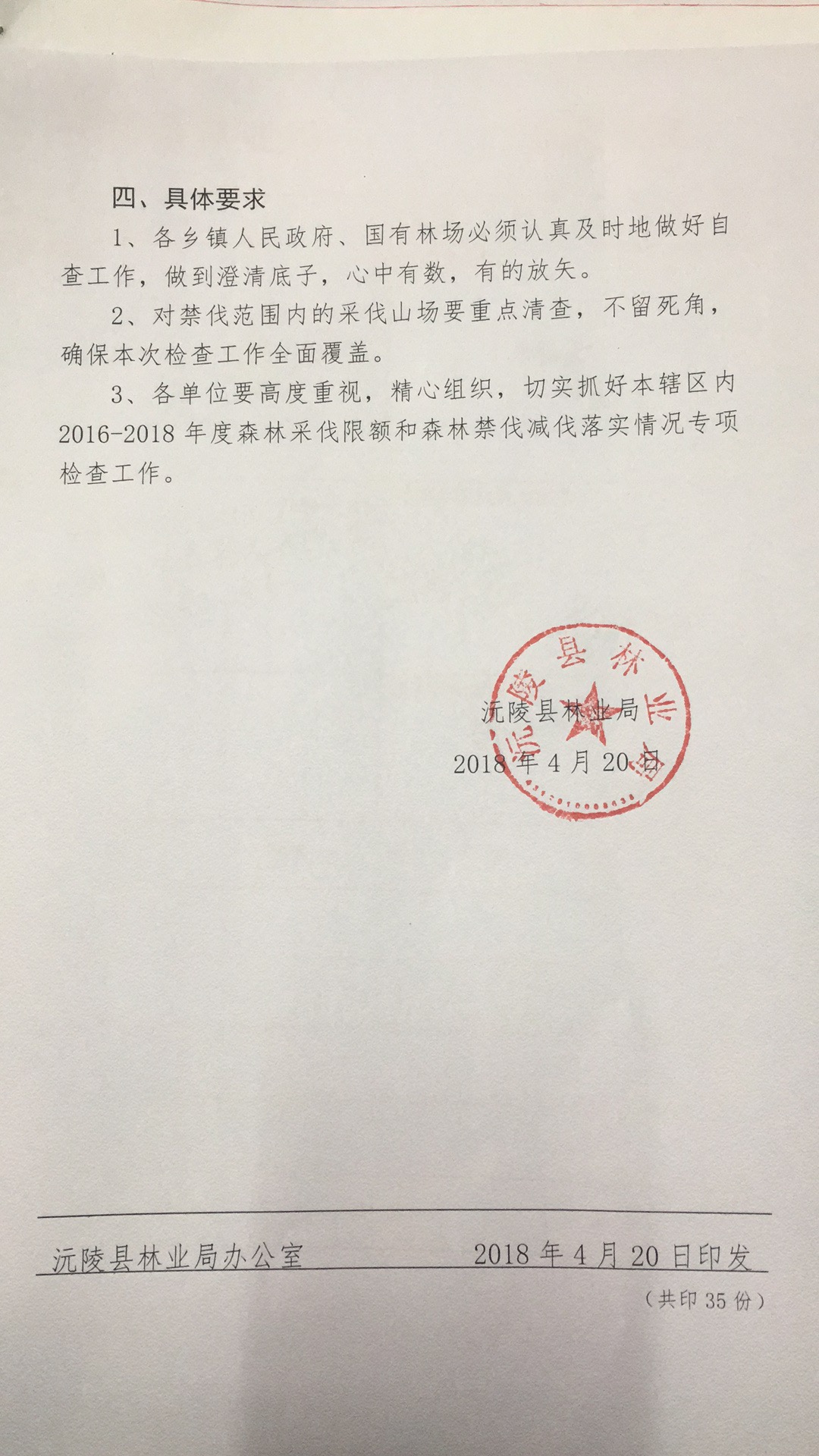 四、具体要求

1、各乡镇人民政府、国有林场必须认真及时地做好自查工作，做到澄清底子，心中有数，有的放矢。

2、对禁伐范围内的采伐山场要重点清查，不留死角，确保本次检查工作全面覆盖。

3、各单位要高度重视，精心组织，切实抓好本辖区内2016-2018年度森林采伐限额和森林禁伐减伐落实情况专项检查工作。

沅陵县林业局

2018年4月20日

沅陵县林业局

沅陵县林业局办公室 2018年4月20日印发

（共印35份）